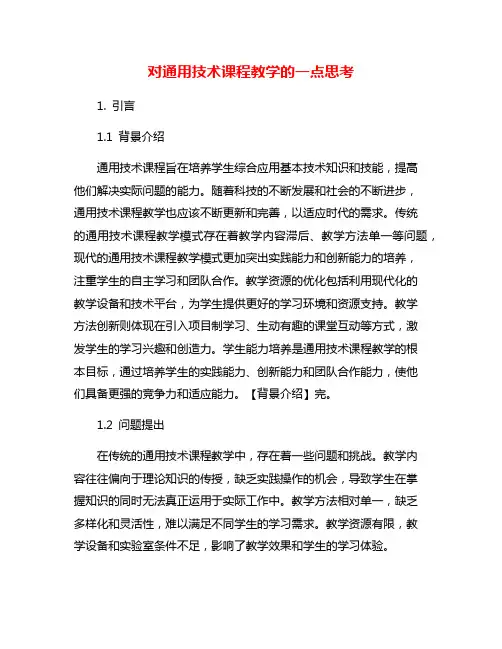 对通用技术课程教学的一点思考

1. 引言

1.1 背景介绍

通用技术课程旨在培养学生综合应用基本技术知识和技能，提高他们解决实际问题的能力。随着科技的不断发展和社会的不断进步，通用技术课程教学也应该不断更新和完善，以适应时代的需求。传统的通用技术课程教学模式存在着教学内容滞后、教学方法单一等问题，现代的通用技术课程教学模式更加突出实践能力和创新能力的培养，注重学生的自主学习和团队合作。教学资源的优化包括利用现代化的教学设备和技术平台，为学生提供更好的学习环境和资源支持。教学方法创新则体现在引入项目制学习、生动有趣的课堂互动等方式，激发学生的学习兴趣和创造力。学生能力培养是通用技术课程教学的根本目标，通过培养学生的实践能力、创新能力和团队合作能力，使他们具备更强的竞争力和适应能力。【背景介绍】完。

1.2 问题提出

在传统的通用技术课程教学中，存在着一些问题和挑战。教学内容往往偏向于理论知识的传授，缺乏实践操作的机会，导致学生在掌握知识的同时无法真正运用于实际工作中。教学方法相对单一，缺乏多样化和灵活性，难以满足不同学生的学习需求。教学资源有限，教学设备和实验室条件不足，影响了教学效果和学生的学习体验。